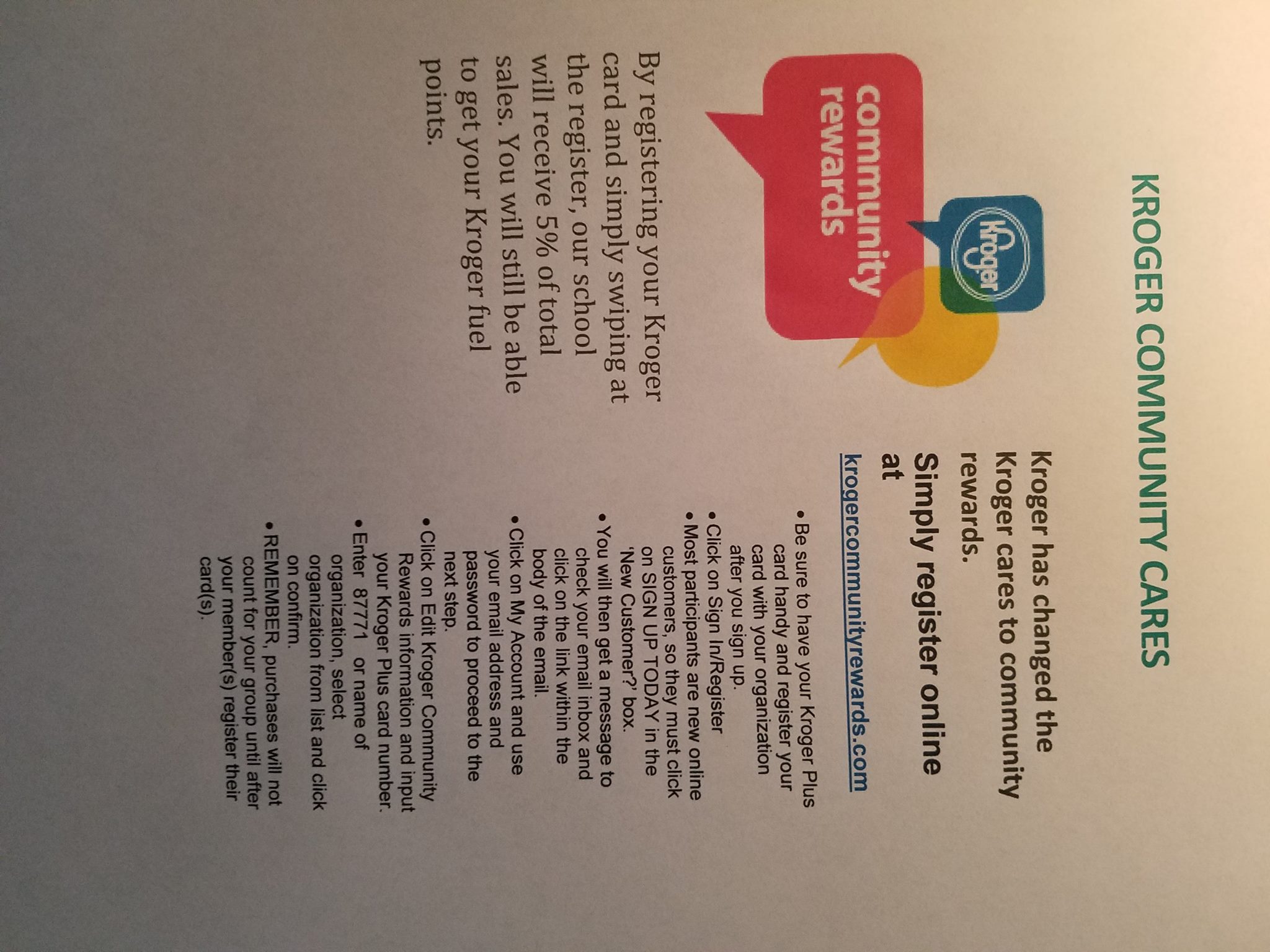 KROGER COMMUNITY CARES

Kroger

community rewards

By registering your Kroger card and simply swiping at the register, our school will receive 5% of total sales. You will still be able to get your Kroger fuel points.

Kroger has changed the Kroger cares to community rewards.

Simply register online at

krogercommunityrewards.com

• Be sure to have your Kroger Plus card handy and register your card with your organization after you sign up.
• Click on Sign In/Register
• Most participants are new online customers, so they must click on SIGN UP TODAY in the 'New Customer?' box.
• You will then get a message to check your email inbox and click on the link within the body of the email.
• Click on My Account and use your email address and password to proceed to the next step.
• Click on Edit Kroger Community Rewards information and input your Kroger Plus card number.
• Enter 87771 or name of organization, select organization from list and click on confirm.
• REMEMBER, purchases will not count for your group until after your member(s) register their card(s).